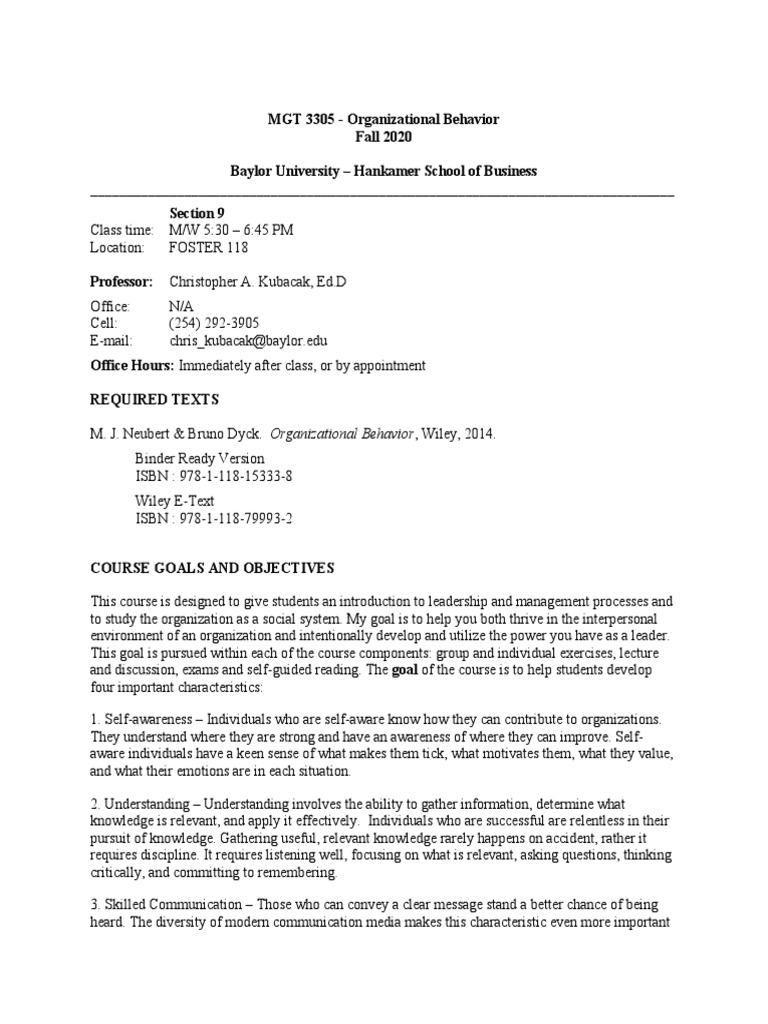 MGT 3305 - Organizational Behavior
Fall 2020

Baylor University – Hankamer School of Business

Section 9
Class time: M/W 5:30 – 6:45 PM
Location: FOSTER 118

Professor: Christopher A. Kubacak, Ed.D

Office: N/A
Cell: (254) 292-3905
E-mail: chris_kubacak@baylor.edu

Office Hours: Immediately after class, or by appointment

REQUIRED TEXTS

M. J. Neubert & Bruno Dyck. Organizational Behavior, Wiley, 2014.

Binder Ready Version
ISBN : 978-1-118-15333-8

Wiley E-Text
ISBN : 978-1-118-79993-2

COURSE GOALS AND OBJECTIVES

This course is designed to give students an introduction to leadership and management processes and to study the organization as a social system. My goal is to help you both thrive in the interpersonal environment of an organization and intentionally develop and utilize the power you have as a leader. This goal is pursued within each of the course components: group and individual exercises, lecture and discussion, exams and self-guided reading. The goal of the course is to help students develop four important characteristics:

1. Self-awareness – Individuals who are self-aware know how they can contribute to organizations. They understand where they are strong and have an awareness of where they can improve. Self-aware individuals have a keen sense of what makes them tick, what motivates them, what they value, and what their emotions are in each situation.

2. Understanding – Understanding involves the ability to gather information, determine what knowledge is relevant, and apply it effectively. Individuals who are successful are relentless in their pursuit of knowledge. Gathering useful, relevant knowledge rarely happens on accident, rather it requires discipline. It requires listening well, focusing on what is relevant, asking questions, thinking critically, and committing to remembering.

3. Skilled Communication – Those who can convey a clear message stand a better chance of being heard. The diversity of modern communication media makes this characteristic even more important